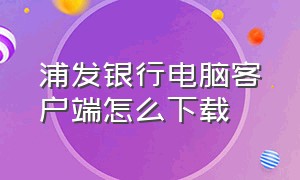 浦发银行电脑客户端怎么下载